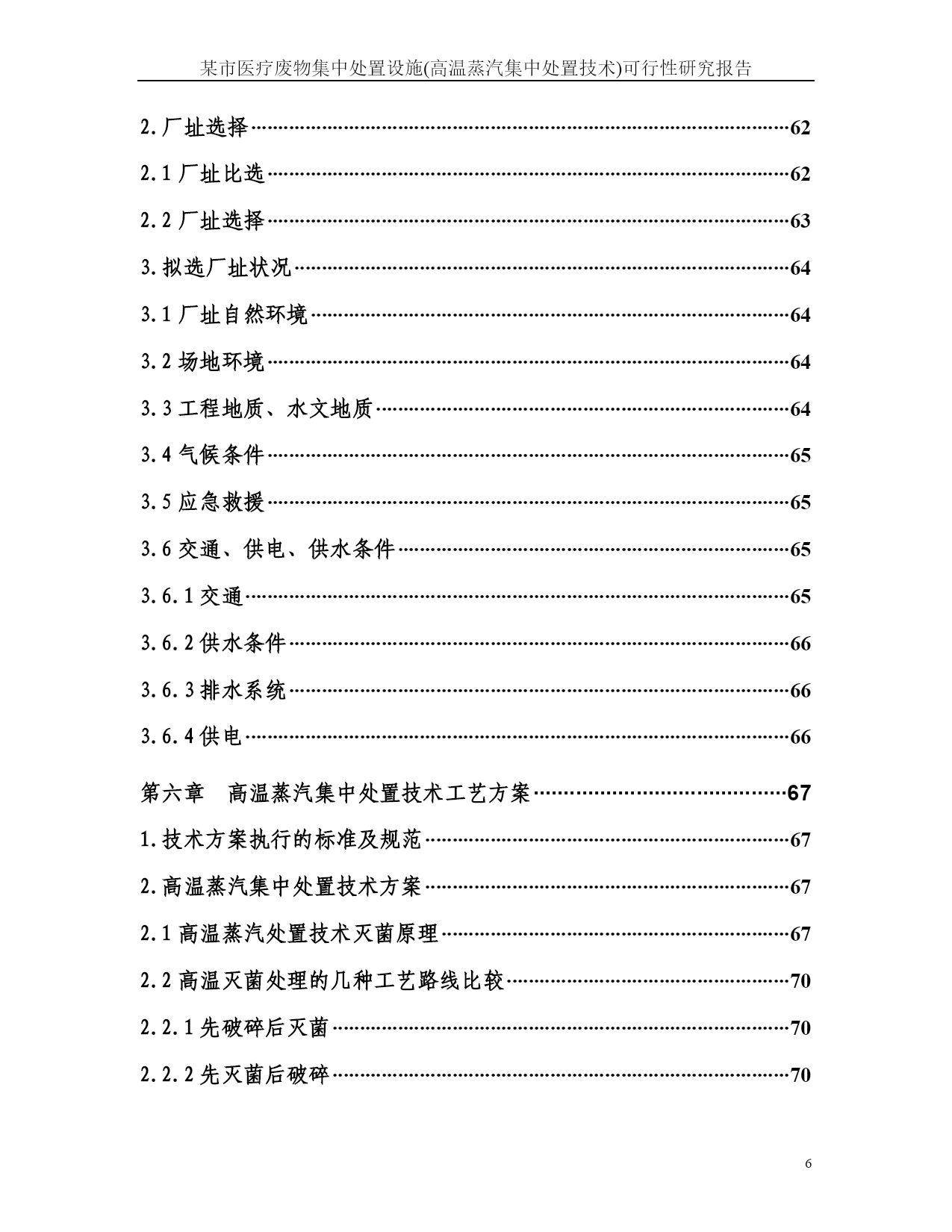 某市医疗废物集中处置设施(高温蒸汽集中处置技术)可行性研究报告

2.厂址选择······62

2.1 厂址比选······62

2.2 厂址选择······63

3.拟选厂址状况······64

3.1 厂址自然环境······64

3.2 场地环境······64

3.3 工程地质、水文地质······64

3.4 气候条件······65

3.5 应急救援······65

3.6 交通、供电、供水条件······65

3.6.1 交通······65

3.6.2 供水条件······66

3.6.3 排水系统······66

3.6.4 供电······66

第六章　高温蒸汽集中处置技术工艺方案······67

1.技术方案执行的标准及规范······67

2.高温蒸汽集中处置技术方案······67

2.1 高温蒸汽处置技术灭菌原理······67

2.2 高温灭菌处理的几种工艺路线比较······70

2.2.1 先破碎后灭菌······70

2.2.2 先灭菌后破碎······70

6